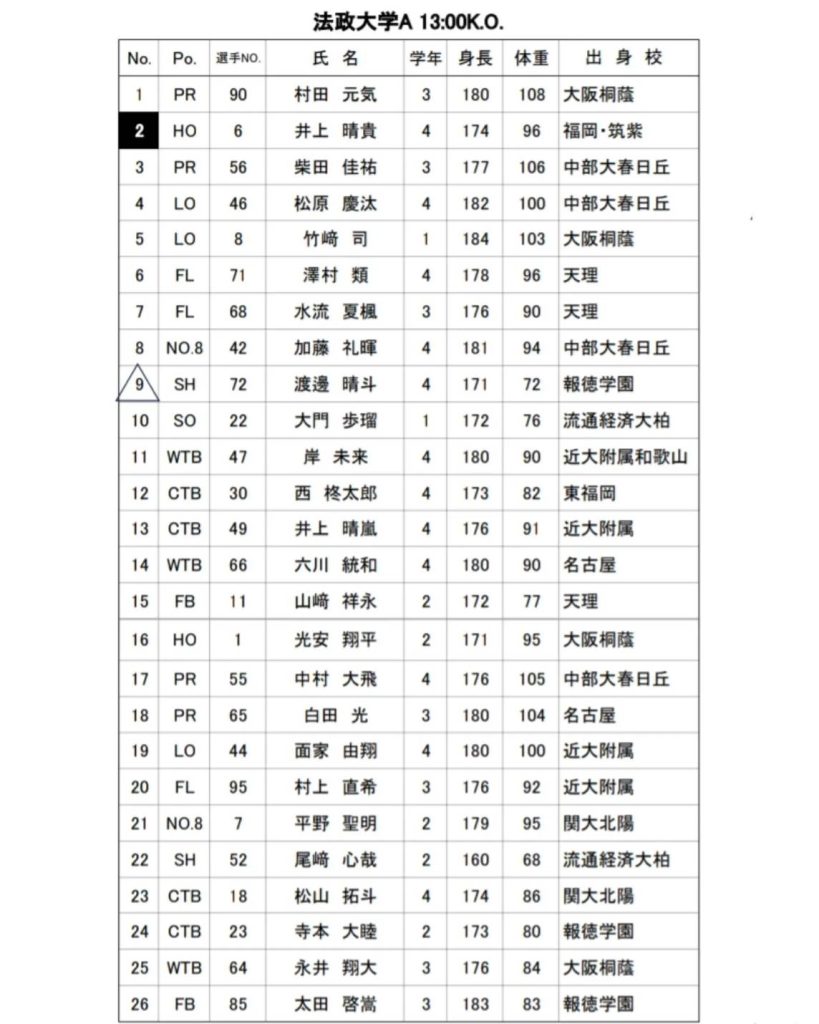 法政大学A 13:00K.O.

| No. | Po. | 選手NO. | 氏 名 | 学年 | 身長 | 体重 | 出 身 校 |
|---|---|---|---|---|---|---|---|
| 1 | PR | 90 | 村田 元気 | 3 | 180 | 108 | 大阪桐蔭 |
| 2 | HO | 6 | 井上 晴貴 | 4 | 174 | 96 | 福岡・筑紫 |
| 3 | PR | 56 | 柴田 佳祐 | 3 | 177 | 106 | 中部大春日丘 |
| 4 | LO | 46 | 松原 慶汰 | 4 | 182 | 100 | 中部大春日丘 |
| 5 | LO | 8 | 竹﨑 司 | 1 | 184 | 103 | 大阪桐蔭 |
| 6 | FL | 71 | 澤村 類 | 4 | 178 | 96 | 天理 |
| 7 | FL | 68 | 水流 夏楓 | 3 | 176 | 90 | 天理 |
| 8 | NO.8 | 42 | 加藤 礼暉 | 4 | 181 | 94 | 中部大春日丘 |
| 9 | SH | 72 | 渡邊 晴斗 | 4 | 171 | 72 | 報徳学園 |
| 10 | SO | 22 | 大門 歩瑠 | 1 | 172 | 76 | 流通経済大柏 |
| 11 | WTB | 47 | 岸 未来 | 4 | 180 | 90 | 近大附属和歌山 |
| 12 | CTB | 30 | 西 柊太郎 | 4 | 173 | 82 | 東福岡 |
| 13 | CTB | 49 | 井上 晴嵐 | 4 | 176 | 91 | 近大附属 |
| 14 | WTB | 66 | 六川 統和 | 4 | 180 | 90 | 名古屋 |
| 15 | FB | 11 | 山﨑 祥永 | 2 | 172 | 77 | 天理 |
| 16 | HO | 1 | 光安 翔平 | 2 | 171 | 95 | 大阪桐蔭 |
| 17 | PR | 55 | 中村 大飛 | 4 | 176 | 105 | 中部大春日丘 |
| 18 | PR | 65 | 白田 光 | 3 | 180 | 104 | 名古屋 |
| 19 | LO | 44 | 面家 由翔 | 4 | 180 | 100 | 近大附属 |
| 20 | FL | 95 | 村上 直希 | 3 | 176 | 92 | 近大附属 |
| 21 | NO.8 | 7 | 平野 聖明 | 2 | 179 | 95 | 関大北陽 |
| 22 | SH | 52 | 尾﨑 心哉 | 2 | 160 | 68 | 流通経済大柏 |
| 23 | CTB | 18 | 松山 拓斗 | 4 | 174 | 86 | 関大北陽 |
| 24 | CTB | 23 | 寺本 大睦 | 2 | 173 | 80 | 報徳学園 |
| 25 | WTB | 64 | 永井 翔大 | 3 | 176 | 84 | 大阪桐蔭 |
| 26 | FB | 85 | 太田 啓嵩 | 3 | 183 | 83 | 報徳学園 |